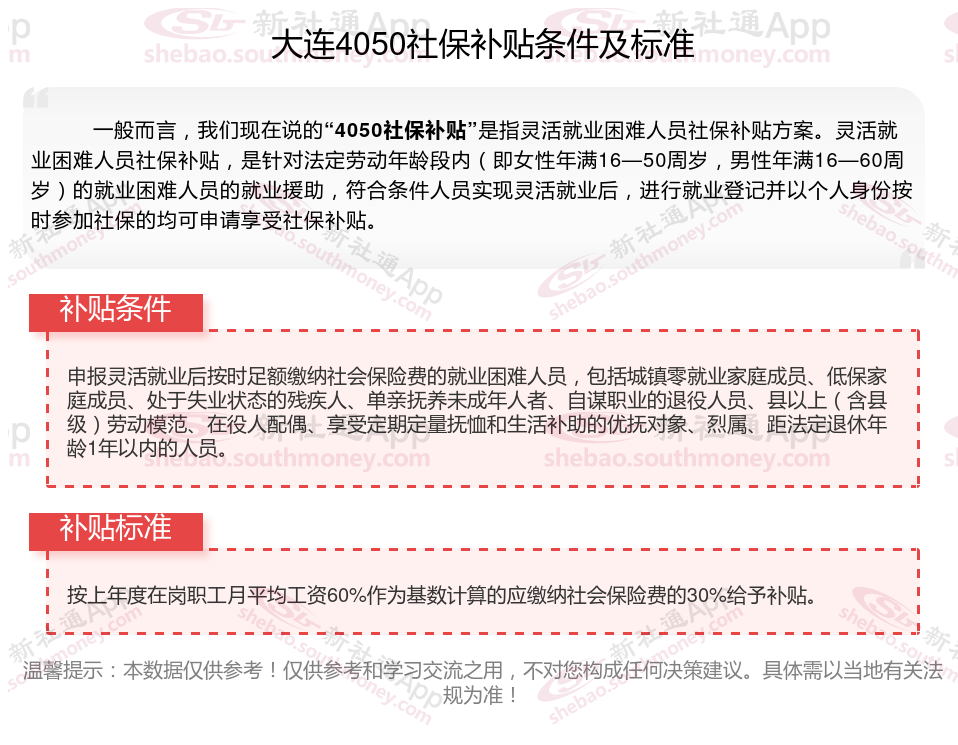 大连4050社保补贴条件及标准

一般而言，我们现在说的“4050社保补贴”是指灵活就业困难人员社保补贴方案。灵活就业困难人员社保补贴，是针对法定劳动年龄段内（即女性年满16—50周岁，男性年满16—60周岁）的就业困难人员的就业援助，符合条件人员实现灵活就业后，进行就业登记并以个人身份按时参加社保的均可申请享受社保补贴。

补贴条件

申报灵活就业后按时足额缴纳社会保险费的就业困难人员，包括城镇零就业家庭成员、低保家庭成员、处于失业状态的残疾人、单亲抚养未成年人者、自谋职业的退役人员、县以上（含县级）劳动模范、在役人配偶、享受定期定量抚恤和生活补助的优抚对象、烈属、距法定退休年龄1年以内的人员。

补贴标准

按上年度在岗职工月平均工资60%作为基数计算的应缴纳社会保险费的30%给予补贴。

温馨提示：本数据仅供参考！仅供参考和学习交流之用，不对您构成任何决策建议。具体需以当地有关法规为准！

新社通App
shebao.southmoney.com